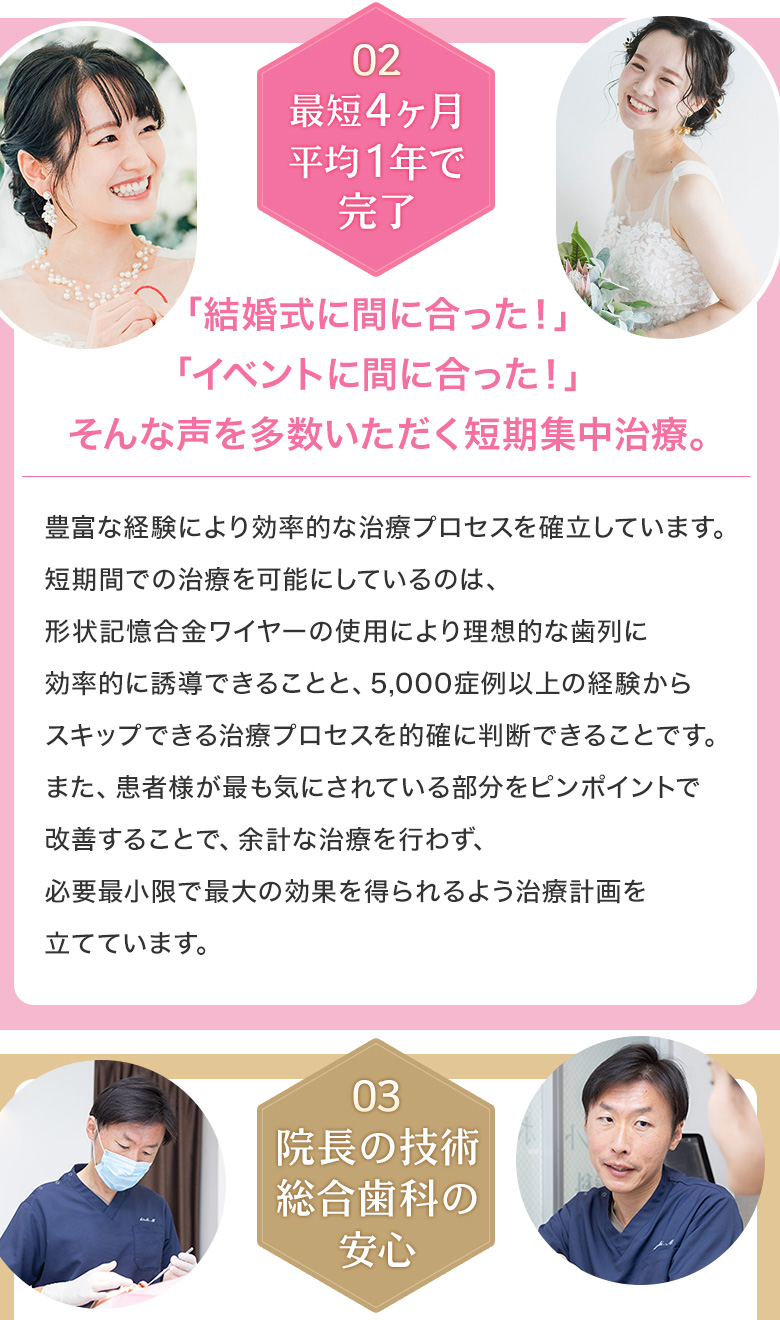 02
最短4ヶ月
平均1年で
完了

「結婚式に間に合った！」
「イベントに間に合った！」
そんな声を多数いただく短期集中治療。

豊富な経験により効率的な治療プロセスを確立しています。
短期間での治療を可能にしているのは、
形状記憶合金ワイヤーの使用により理想的な歯列に
効率的に誘導できることと、5,000症例以上の経験から
スキップできる治療プロセスを的確に判断できることです。
また、患者様が最も気にされている部分をピンポイントで
改善することで、余計な治療を行わず、
必要最小限で最大の効果を得られるよう治療計画を
立てています。

03
院長の技術
総合歯科の
安心